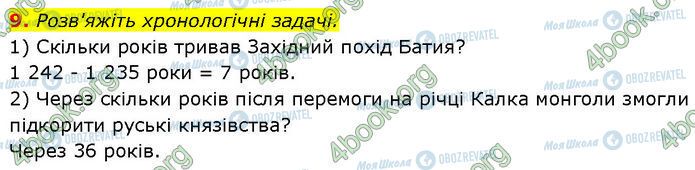 9. Розв'яжіть хронологічні задачі.
1) Скільки років тривав Західний похід Батия?
1 242 - 1 235 роки = 7 років.
2) Через скільки років після перемоги на річці Калка монголи змогли підкорити руські князівства?
Через 36 років.

4book.org Моя Школа OBOZREVATEL